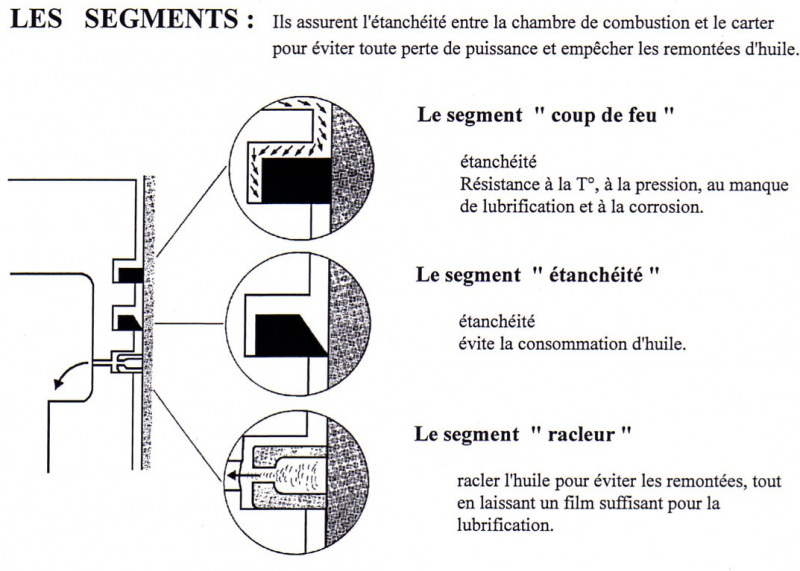 LES SEGMENTS : Ils assurent l'étanchéité entre la chambre de combustion et le carter pour éviter toute perte de puissance et empêcher les remontées d'huile.

Le segment " coup de feu "

étanchéité
Résistance à la T°, à la pression, au manque de lubrification et à la corrosion.

Le segment " étanchéité "

étanchéité
évite la consommation d'huile.

Le segment " racleur "

racler l'huile pour éviter les remontées, tout en laissant un film suffisant pour la lubrification.